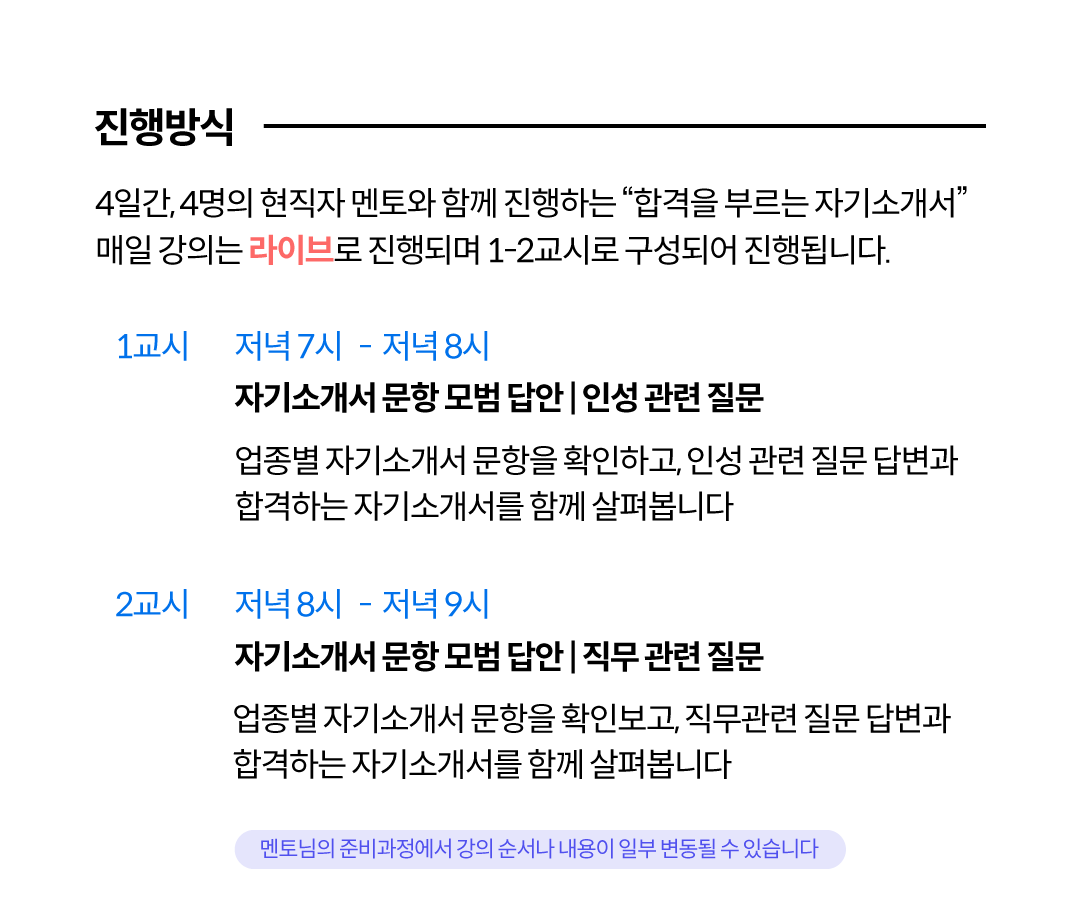 진행방식

4일간, 4명의 현직자 멘토와 함께 진행하는 "합격을 부르는 자기소개서"
매일 강의는 라이브로 진행되며 1-2교시로 구성되어 진행됩니다.

1교시

저녁 7시 - 저녁 8시

자기소개서 문항 모범 답안 | 인성 관련 질문

업종별 자기소개서 문항을 확인하고, 인성 관련 질문 답변과 합격하는 자기소개서를 함께 살펴봅니다

2교시

저녁 8시 - 저녁 9시

자기소개서 문항 모범 답안 | 직무 관련 질문

업종별 자기소개서 문항을 확인보고, 직무관련 질문 답변과 합격하는 자기소개서를 함께 살펴봅니다

멘토님의 준비과정에서 강의 순서나 내용이 일부 변동될 수 있습니다